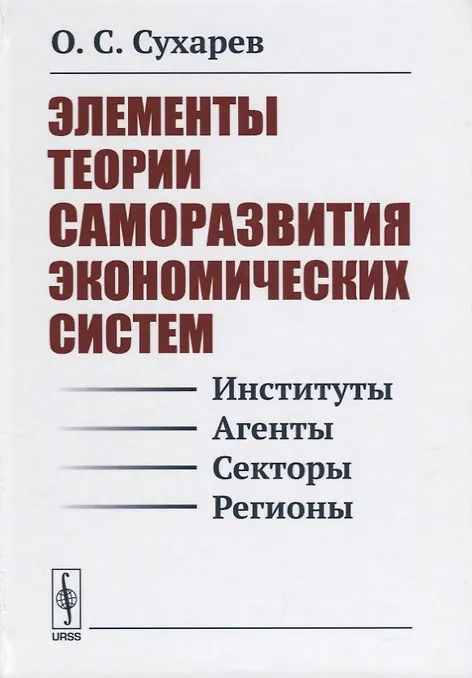 О. С. Сухарев

ЭЛЕМЕНТЫ ТЕОРИИ САМОРАЗВИТИЯ ЭКОНОМИЧЕСКИХ СИСТЕМ

Институты
Агенты
Секторы
Регионы

URSS